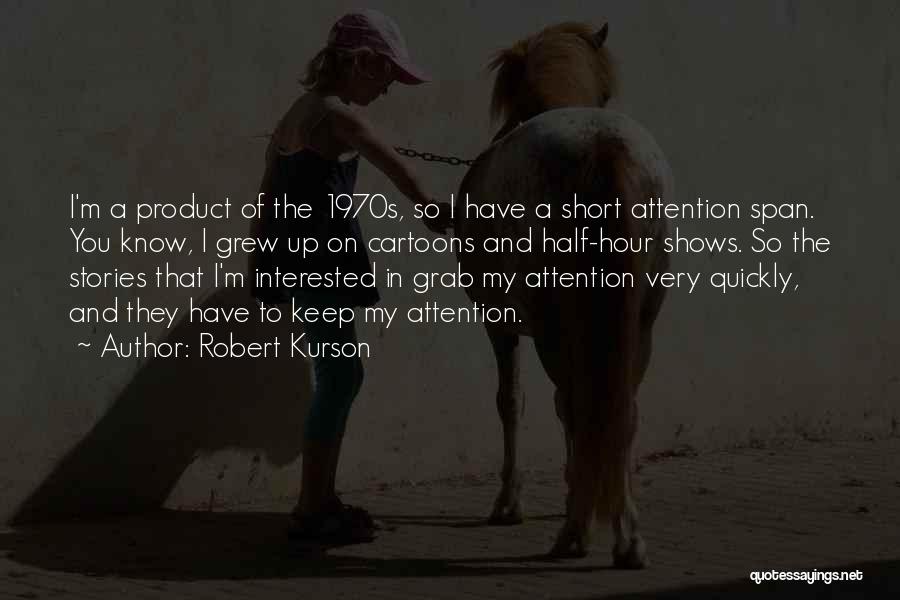 I'm a product of the 1970s, so I have a short attention span. You know, I grew up on cartoons and half-hour shows. So the stories that I'm interested in grab my attention very quickly, and they have to keep my attention.
~ Author: Robert Kurson

quotessayings.net